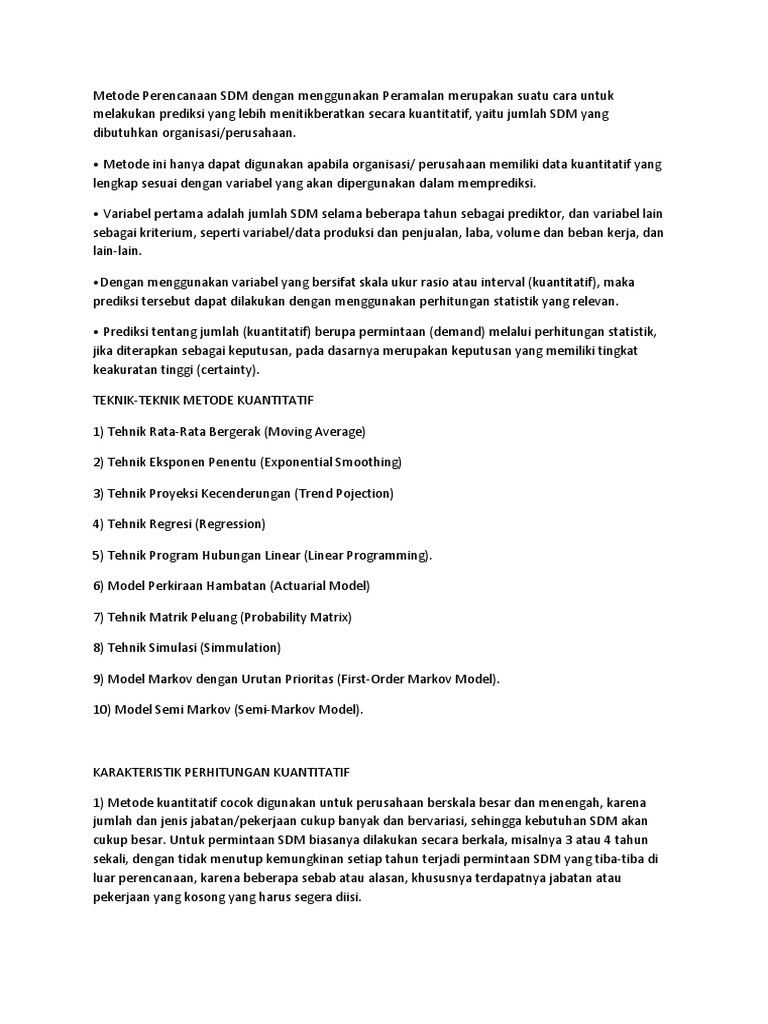 Metode Perencanaan SDM dengan menggunakan Peramalan merupakan suatu cara untuk melakukan prediksi yang lebih menitikberatkan secara kuantitatif, yaitu jumlah SDM yang dibutuhkan organisasi/perusahaan.

• Metode ini hanya dapat digunakan apabila organisasi/ perusahaan memiliki data kuantitatif yang lengkap sesuai dengan variabel yang akan dipergunakan dalam memprediksi.

• Variabel pertama adalah jumlah SDM selama beberapa tahun sebagai prediktor, dan variabel lain sebagai kriterium, seperti variabel/data produksi dan penjualan, laba, volume dan beban kerja, dan lain-lain.

•Dengan menggunakan variabel yang bersifat skala ukur rasio atau interval (kuantitatif), maka prediksi tersebut dapat dilakukan dengan menggunakan perhitungan statistik yang relevan.

• Prediksi tentang jumlah (kuantitatif) berupa permintaan (demand) melalui perhitungan statistik, jika diterapkan sebagai keputusan, pada dasarnya merupakan keputusan yang memiliki tingkat keakuratan tinggi (certainty).

TEKNIK-TEKNIK METODE KUANTITATIF

1) Tehnik Rata-Rata Bergerak (Moving Average)

2) Tehnik Eksponen Penentu (Exponential Smoothing)

3) Tehnik Proyeksi Kecenderungan (Trend Pojection)

4) Tehnik Regresi (Regression)

5) Tehnik Program Hubungan Linear (Linear Programming).

6) Model Perkiraan Hambatan (Actuarial Model)

7) Tehnik Matrik Peluang (Probability Matrix)

8) Tehnik Simulasi (Simmulation)

9) Model Markov dengan Urutan Prioritas (First-Order Markov Model).

10) Model Semi Markov (Semi-Markov Model).

KARAKTERISTIK PERHITUNGAN KUANTITATIF

1) Metode kuantitatif cocok digunakan untuk perusahaan berskala besar dan menengah, karena jumlah dan jenis jabatan/pekerjaan cukup banyak dan bervariasi, sehingga kebutuhan SDM akan cukup besar. Untuk permintaan SDM biasanya dilakukan secara berkala, misalnya 3 atau 4 tahun sekali, dengan tidak menutup kemungkinan setiap tahun terjadi permintaan SDM yang tiba-tiba di luar perencanaan, karena beberapa sebab atau alasan, khususnya terdapatnya jabatan atau pekerjaan yang kosong yang harus segera diisi.